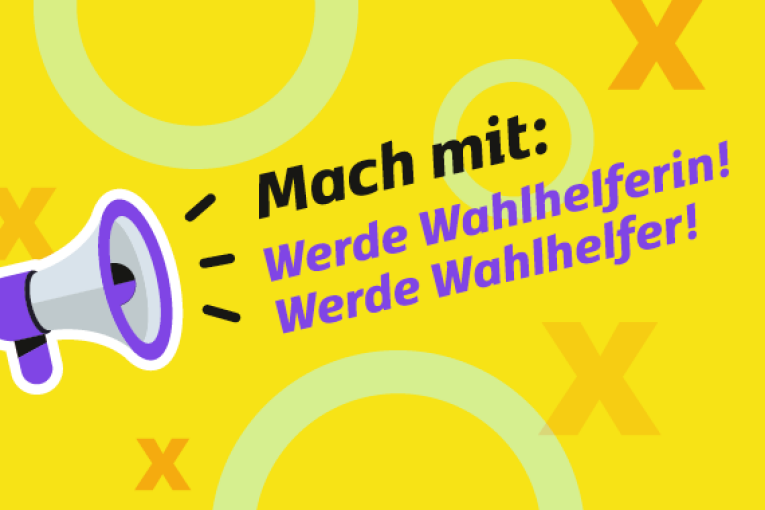 Mach mit:
Werde Wahlhelferin!
Werde Wahlhelfer!